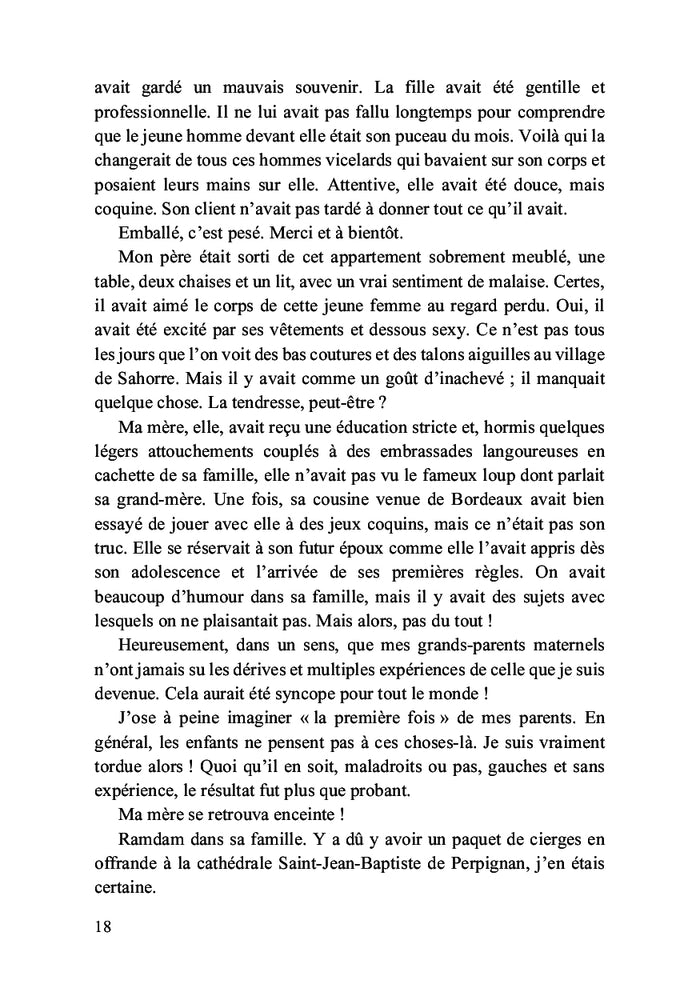 avait gardé un mauvais souvenir. La fille avait été gentille et professionnelle. Il ne lui avait pas fallu longtemps pour comprendre que le jeune homme devant elle était son puceau du mois. Voilà qui la changerait de tous ces hommes vicelards qui bavaient sur son corps et posaient leurs mains sur elle. Attentive, elle avait été douce, mais coquine. Son client n'avait pas tardé à donner tout ce qu'il avait.

Emballé, c'est pesé. Merci et à bientôt.

Mon père était sorti de cet appartement sobrement meublé, une table, deux chaises et un lit, avec un vrai sentiment de malaise. Certes, il avait aimé le corps de cette jeune femme au regard perdu. Oui, il avait été excité par ses vêtements et dessous sexy. Ce n'est pas tous les jours que l'on voit des bas coutures et des talons aiguilles au village de Sahorre. Mais il y avait comme un goût d'inachevé ; il manquait quelque chose. La tendresse, peut-être ?

Ma mère, elle, avait reçu une éducation stricte et, hormis quelques légers attouchements couplés à des embrassades langoureuses en cachette de sa famille, elle n'avait pas vu le fameux loup dont parlait sa grand-mère. Une fois, sa cousine venue de Bordeaux avait bien essayé de jouer avec elle à des jeux coquins, mais ce n'était pas son truc. Elle se réservait à son futur époux comme elle l'avait appris dès son adolescence et l'arrivée de ses premières règles. On avait beaucoup d'humour dans sa famille, mais il y avait des sujets avec lesquels on ne plaisantait pas. Mais alors, pas du tout !

Heureusement, dans un sens, que mes grands-parents maternels n'ont jamais su les dérives et multiples expériences de celle que je suis devenue. Cela aurait été syncope pour tout le monde !

J'ose à peine imaginer « la première fois » de mes parents. En général, les enfants ne pensent pas à ces choses-là. Je suis vraiment tordue alors ! Quoi qu'il en soit, maladroits ou pas, gauches et sans expérience, le résultat fut plus que probant.

Ma mère se retrouva enceinte !

Ramdam dans sa famille. Y a dû y avoir un paquet de cierges en offrande à la cathédrale Saint-Jean-Baptiste de Perpignan, j'en étais certaine.

18